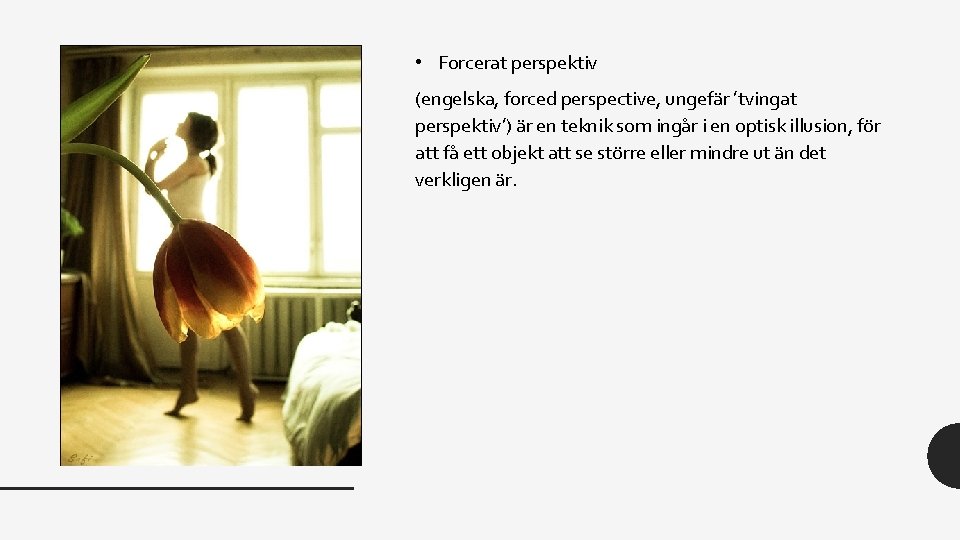 • Forcerat perspektiv

(engelska, forced perspective, ungefär 'tvingat perspektiv') är en teknik som ingår i en optisk illusion, för att få ett objekt att se större eller mindre ut än det verkligen är.